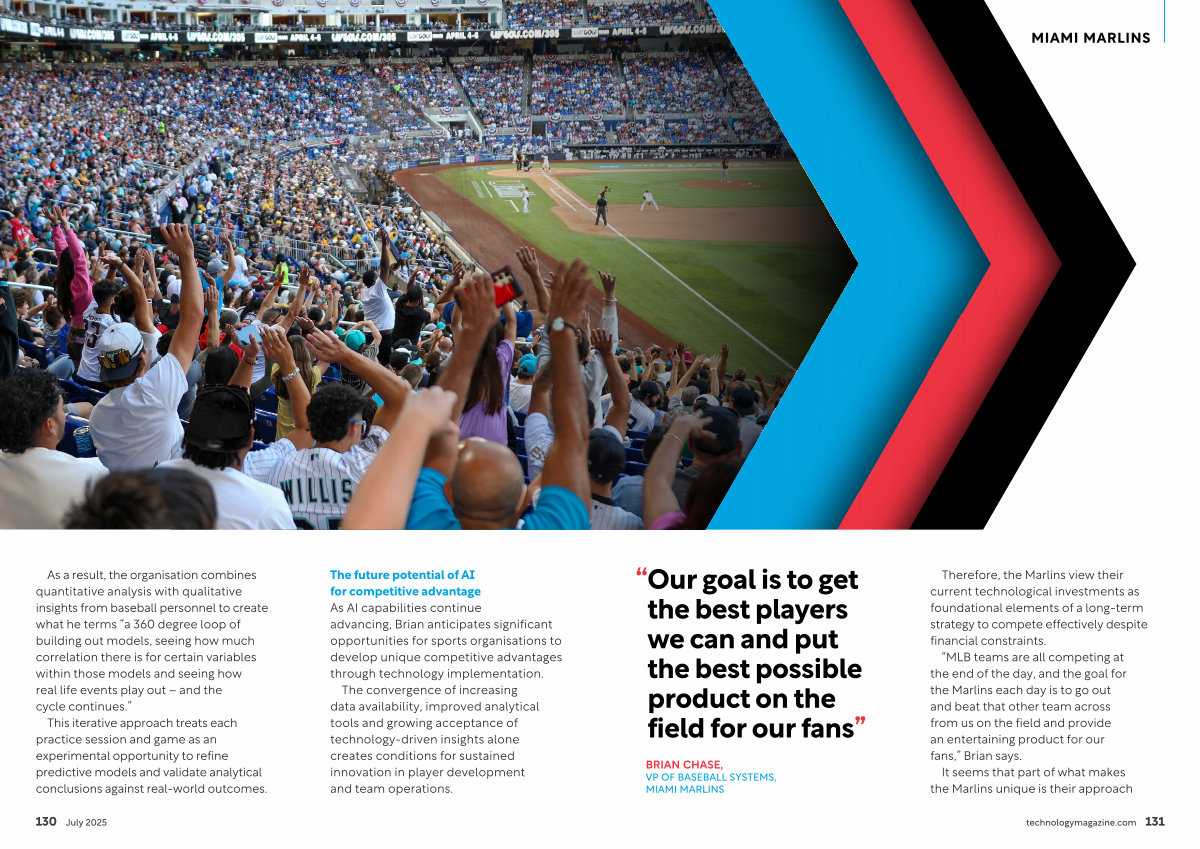 MIAMI MARLINS

As a result, the organisation combines quantitative analysis with qualitative insights from baseball personnel to create what he terms "a 360 degree loop of building out models, seeing how much correlation there is for certain variables within those models and seeing how real life events play out – and the cycle continues."

This iterative approach treats each practice session and game as an experimental opportunity to refine predictive models and validate analytical conclusions against real-world outcomes.

The future potential of AI for competitive advantage

As AI capabilities continue advancing, Brian anticipates significant opportunities for sports organisations to develop unique competitive advantages through technology implementation.

The convergence of increasing data availability, improved analytical tools and growing acceptance of technology-driven insights alone creates conditions for sustained innovation in player development and team operations.

"Our goal is to get the best players we can and put the best possible product on the field for our fans"

BRIAN CHASE, VP OF BASEBALL SYSTEMS, MIAMI MARLINS

Therefore, the Marlins view their current technological investments as foundational elements of a long-term strategy to compete effectively despite financial constraints.

"MLB teams are all competing at the end of the day, and the goal for the Marlins each day is to go out and beat that other team across from us on the field and provide an entertaining product for our fans," Brian says.

It seems that part of what makes the Marlins unique is their approach

130 July 2025

technologymagazine.com 131